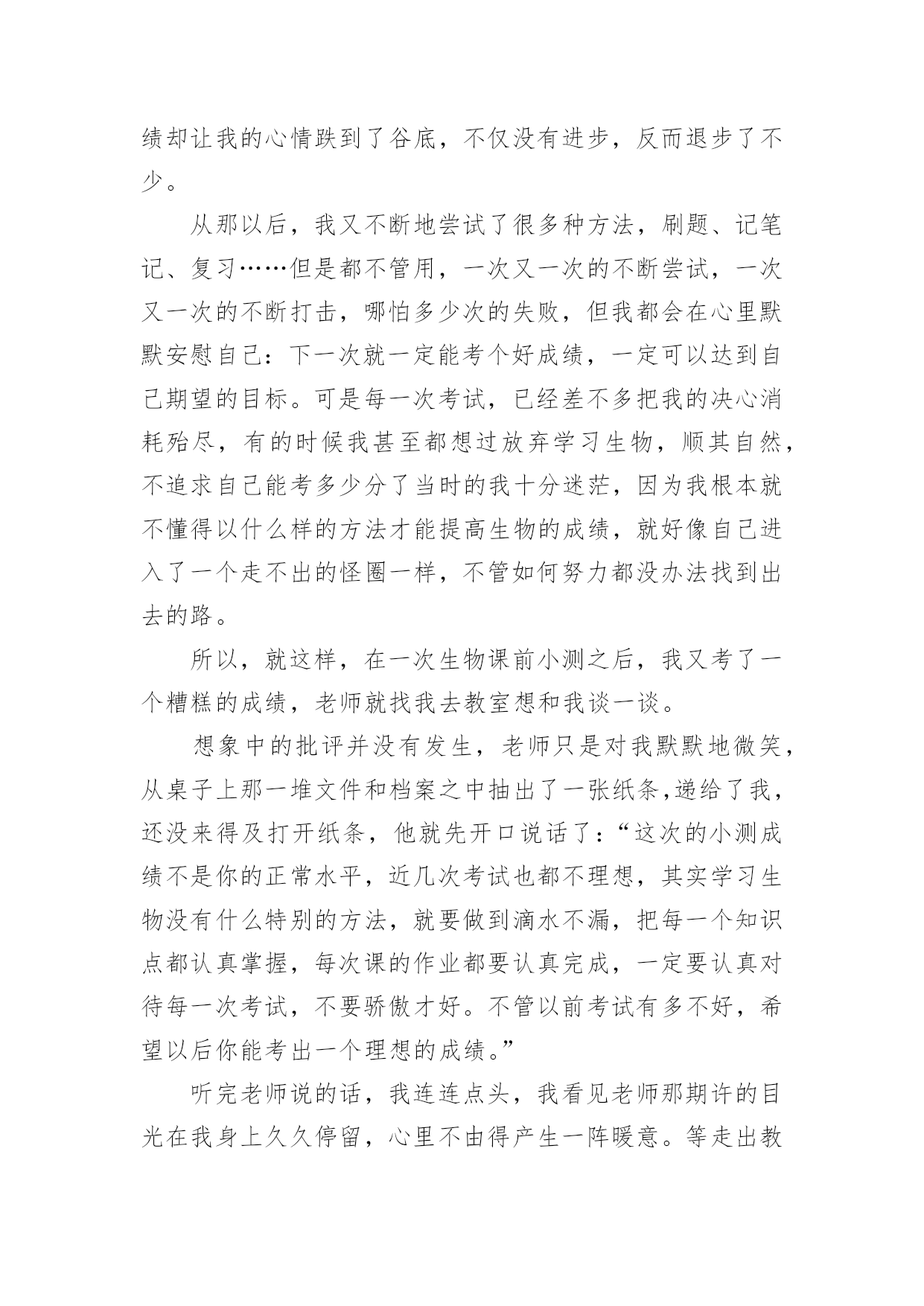 绩却让我的心情跌到了谷底，不仅没有进步，反而退步了不少。

从那以后，我又不断地尝试了很多种方法，刷题、记笔记、复习……但是都不管用，一次又一次的不断尝试，一次又一次的不断打击，哪怕多少次的失败，但我都会在心里默默安慰自己：下一次就一定能考个好成绩，一定可以达到自己期望的目标。可是每一次考试，已经差不多把我的决心消耗殆尽，有的时候我甚至都想过放弃学习生物，顺其自然，不追求自己能考多少分了当时的我十分迷茫，因为我根本就不懂得以什么样的方法才能提高生物的成绩，就好像自己进入了一个走不出的怪圈一样，不管如何努力都没办法找到出去的路。

所以，就这样，在一次生物课前小测之后，我又考了一个糟糕的成绩，老师就找我去教室想和我谈一谈。

想象中的批评并没有发生，老师只是对我默默地微笑，从桌子上那一堆文件和档案之中抽出了一张纸条,递给了我，还没来得及打开纸条，他就先开口说话了：“这次的小测成绩不是你的正常水平，近几次考试也都不理想，其实学习生物没有什么特别的方法，就要做到滴水不漏，把每一个知识点都认真掌握，每次课的作业都要认真完成，一定要认真对待每一次考试，不要骄傲才好。不管以前考试有多不好，希望以后你能考出一个理想的成绩。”

听完老师说的话，我连连点头，我看见老师那期许的目光在我身上久久停留，心里不由得产生一阵暖意。等走出教